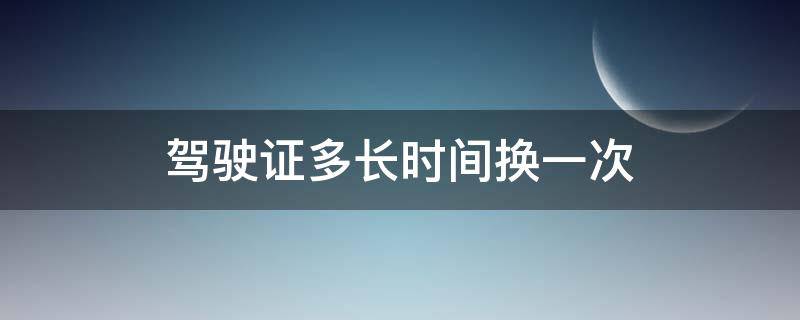 驾驶证多长时间换一次